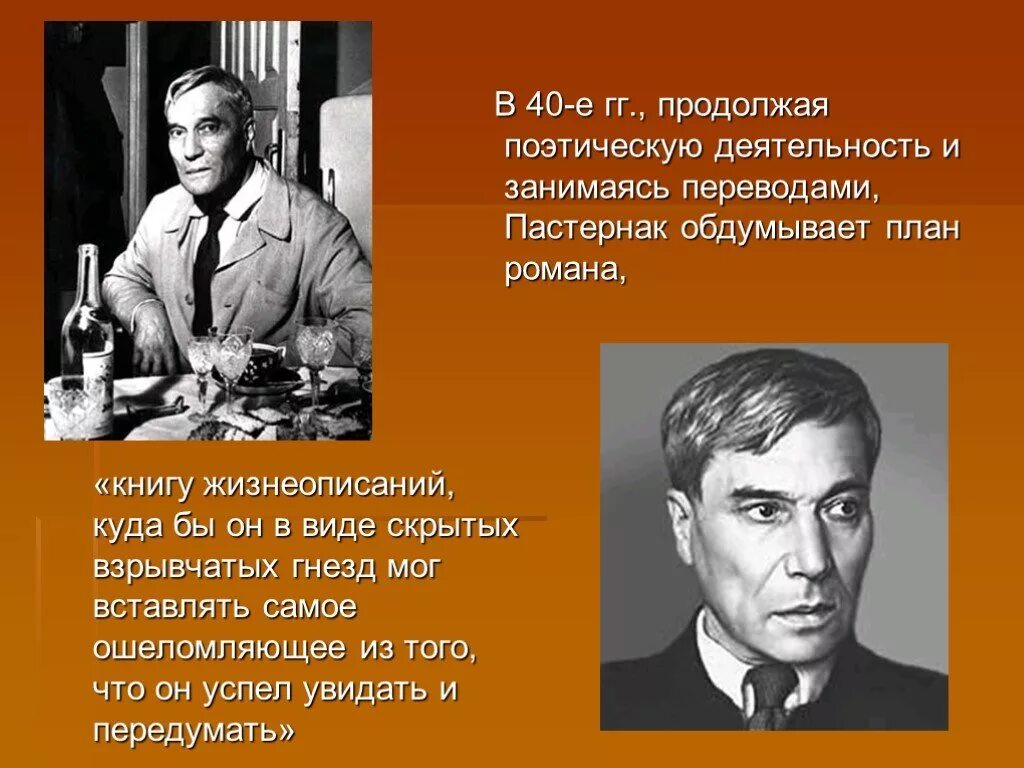 В 40-е гг., продолжая поэтическую деятельность и занимаясь переводами, Пастернак обдумывает план романа,

«книгу жизнеописаний, куда бы он в виде скрытых взрывчатых гнезд мог вставлять самое ошеломляющее из того, что он успел увидать и передумать»